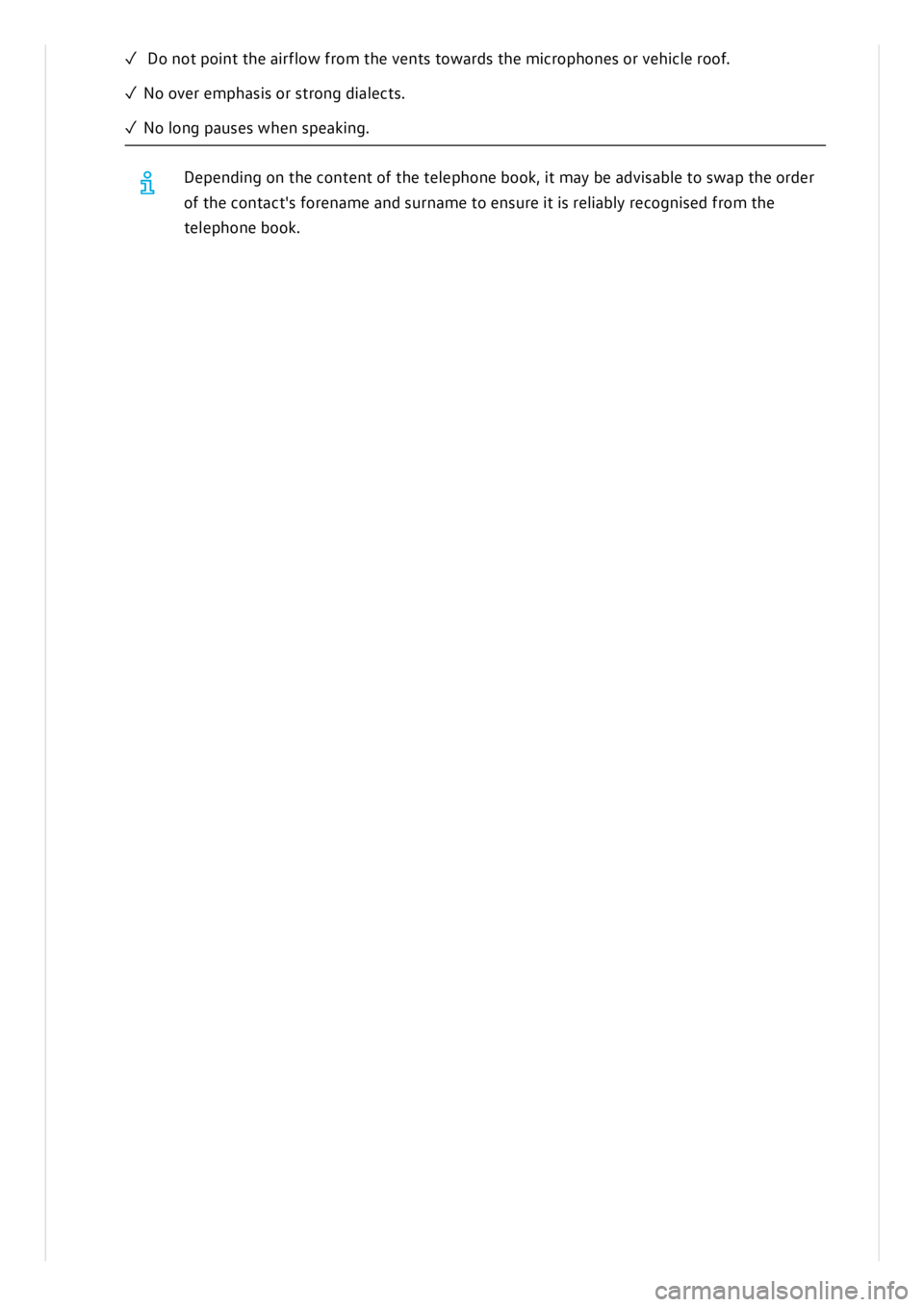 ✓ Do not point the airflow from the vents towards the microphones or vehicle roof.

✓ No over emphasis or strong dialects.

✓ No long pauses when speaking.

Depending on the content of the telephone book, it may be advisable to swap the order of the contact's forename and surname to ensure it is reliably recognised from the telephone book.

carmanualsonline.info